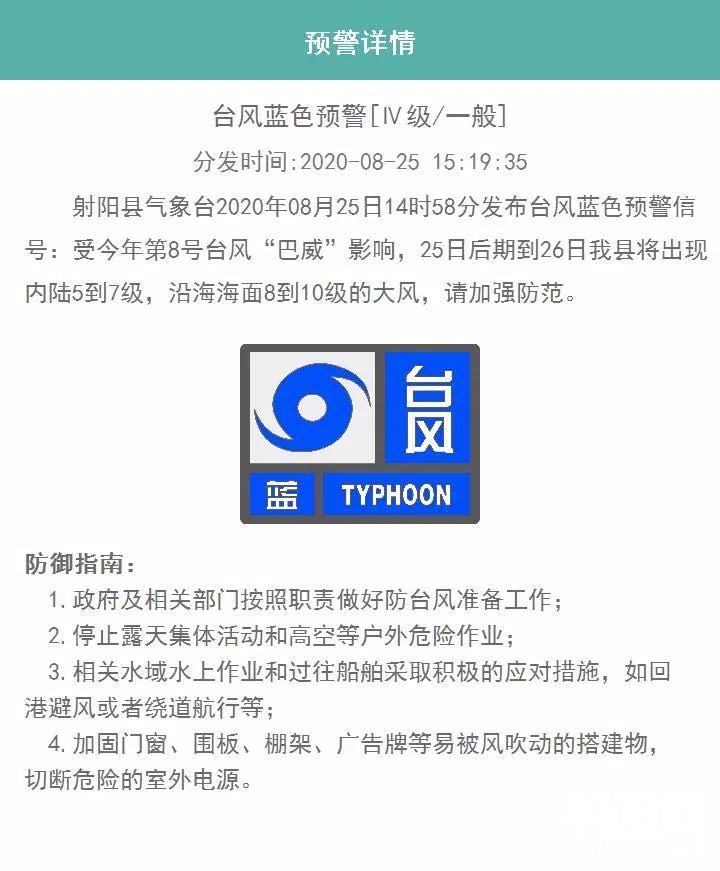 预警详情

台风蓝色预警[IV级/一般]

分发时间:2020-08-25 15:19:35

射阳县气象台2020年08月25日14时58分发布台风蓝色预警信号：受今年第8号台风“巴威”影响，25日后期到26日我县将出现内陆5到7级，沿海海面8到10级的大风，请加强防范。

台风

蓝 TYPHOON

防御指南：

1. 政府及相关部门按照职责做好防台风准备工作；

2. 停止露天集体活动和高空等户外危险作业；

3. 相关水域水上作业和过往船舶采取积极的应对措施，如回港避风或者绕道航行等；

4. 加固门窗、围板、棚架、广告牌等易被风吹动的搭建物，切断危险的室外电源。